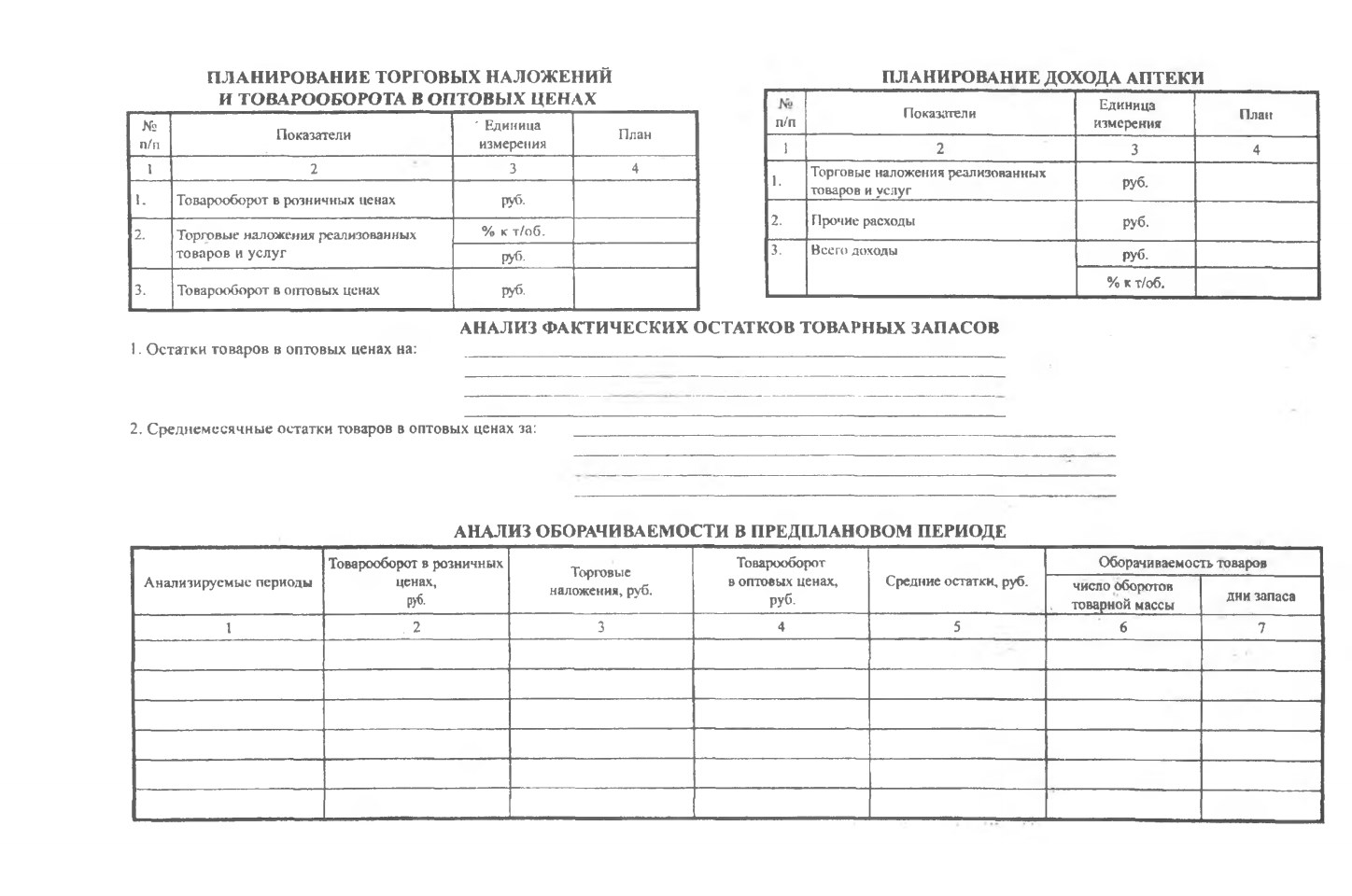 ПЛАНИРОВАНИЕ ТОРГОВЫХ НАЛОЖЕНИЙ И ТОВАРООБОРОТА В ОПТОВЫХ ЦЕНАХ

| № п/п | Показатели | Единица измерения | План |
|---|---|---|---|
| 1 | 2 | 3 | 4 |
| 1. | Товарооборот в розничных ценах | руб. | |
| 2. | Торговые наложения реализованных товаров и услуг | % к т/об. | |
| | | руб. | |
| 3. | Товарооборот в оптовых ценах | руб. | |

ПЛАНИРОВАНИЕ ДОХОДА АПТЕКИ

| № п/п | Показатели | Единица измерения | План |
|---|---|---|---|
| 1 | 2 | 3 | 4 |
| 1. | Торговые наложения реализованных товаров и услуг | руб. | |
| 2. | Прочие расходы | руб. | |
| 3. | Всего доходы | руб. | |
| | | % к т/об. | |

АНАЛИЗ ФАКТИЧЕСКИХ ОСТАТКОВ ТОВАРНЫХ ЗАПАСОВ

1. Остатки товаров в оптовых ценах на:

2. Среднемесячные остатки товаров в оптовых ценах за:

АНАЛИЗ ОБОРАЧИВАЕМОСТИ В ПРЕДПЛАНОВОМ ПЕРИОДЕ

| Анализируемые периоды | Товарооборот в розничных ценах, руб. | Торговые наложения, руб. | Товарооборот в оптовых ценах, руб. | Средние остатки, руб. | Оборачиваемость товаров: число оборотов товарной массы | Оборачиваемость товаров: дни запаса |
|---|---|---|---|---|---|---|
| 1 | 2 | 3 | 4 | 5 | 6 | 7 |
| | | | | | | |
| | | | | | | |
| | | | | | | |
| | | | | | | |
| | | | | | | |
| | | | | | | |